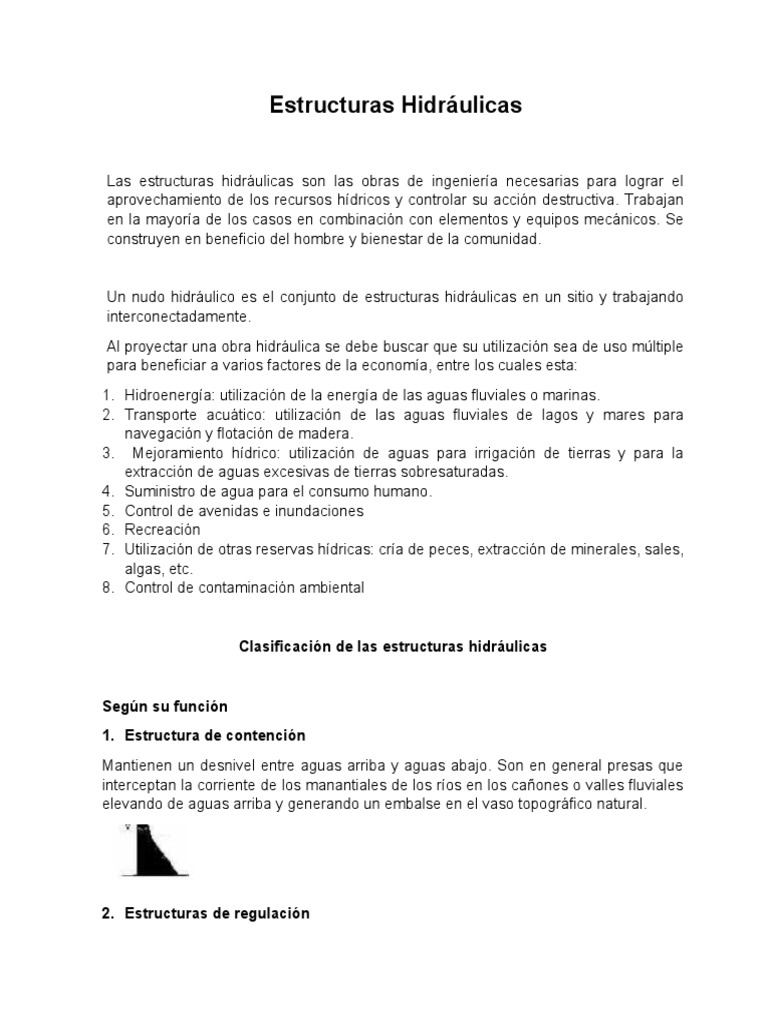 Estructuras Hidráulicas

Las estructuras hidráulicas son las obras de ingeniería necesarias para lograr el aprovechamiento de los recursos hídricos y controlar su acción destructiva. Trabajan en la mayoría de los casos en combinación con elementos y equipos mecánicos. Se construyen en beneficio del hombre y bienestar de la comunidad.

Un nudo hidráulico es el conjunto de estructuras hidráulicas en un sitio y trabajando interconectadamente.

Al proyectar una obra hidráulica se debe buscar que su utilización sea de uso múltiple para beneficiar a varios factores de la economía, entre los cuales esta:

1. Hidroenergía: utilización de la energía de las aguas fluviales o marinas.
2. Transporte acuático: utilización de las aguas fluviales de lagos y mares para navegación y flotación de madera.
3. Mejoramiento hídrico: utilización de aguas para irrigación de tierras y para la extracción de aguas excesivas de tierras sobresaturadas.
4. Suministro de agua para el consumo humano.
5. Control de avenidas e inundaciones
6. Recreación
7. Utilización de otras reservas hídricas: cría de peces, extracción de minerales, sales, algas, etc.
8. Control de contaminación ambiental

Clasificación de las estructuras hidráulicas

Según su función

1. Estructura de contención

Mantienen un desnivel entre aguas arriba y aguas abajo. Son en general presas que interceptan la corriente de los manantiales de los ríos en los cañones o valles fluviales elevando de aguas arriba y generando un embalse en el vaso topográfico natural.

2. Estructuras de regulación